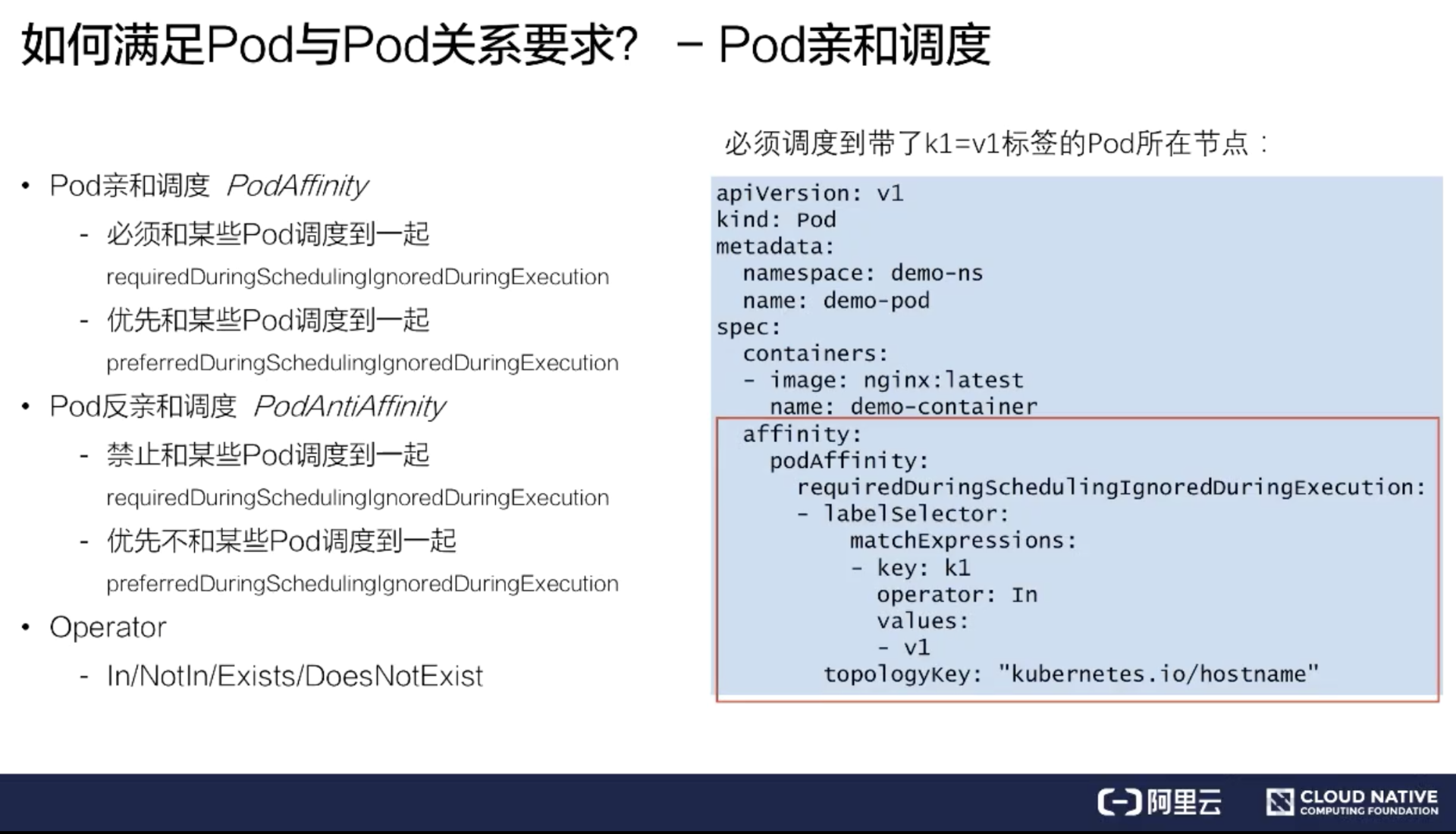 如何满足Pod与Pod关系要求? - Pod亲和调度

• Pod亲和调度 PodAffinity
- 必须和某些Pod调度到一起
requiredDuringSchedulingIgnoredDuringExecution
- 优先和某些Pod调度到一起
preferredDuringSchedulingIgnoredDuringExecution
• Pod反亲和调度 PodAntiAffinity
- 禁止和某些Pod调度到一起
requiredDuringSchedulingIgnoredDuringExecution
- 优先不和某些Pod调度到一起
preferredDuringSchedulingIgnoredDuringExecution
• Operator
- In/NotIn/Exists/DoesNotExist

必须调度到带了k1=v1标签的Pod所在节点：

apiVersion: v1
kind: Pod
metadata:
  namespace: demo-ns
  name: demo-pod
spec:
  containers:
  - image: nginx:latest
    name: demo-container
  affinity:
    podAffinity:
      requiredDuringSchedulingIgnoredDuringExecution:
      - labelSelector:
          matchExpressions:
          - key: k1
            operator: In
            values:
            - v1
        topologyKey: "kubernetes.io/hostname"

阿里云
CLOUD NATIVE
COMPUTING FOUNDATION